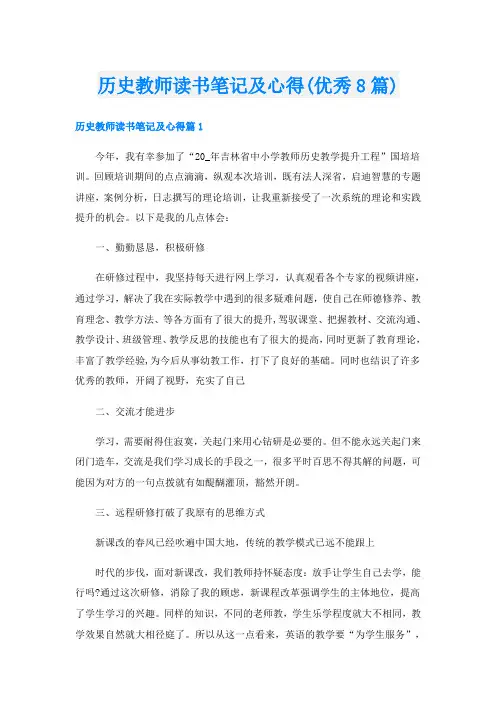 历史教师读书笔记及心得(优秀8篇)

历史教师读书笔记及心得篇1

今年，我有幸参加了“20_年吉林省中小学教师历史教学提升工程”国培培训。回顾培训期间的点点滴滴，纵观本次培训，既有法人深省，启迪智慧的专题讲座，案例分析，日志撰写的理论培训，让我重新接受了一次系统的理论和实践提升的机会。以下是我的几点体会：

一、勤勤恳恳，积极研修

在研修过程中，我坚持每天进行网上学习，认真观看各个专家的视频讲座，通过学习，解决了我在实际教学中遇到的很多疑难问题，使自己在师德修养、教育理念、教学方法、等各方面有了很大的提升，驾驭课堂、把握教材、交流沟通、教学设计、班级管理、教学反思的技能也有了很大的提高，同时更新了教育理论，丰富了教学经验，为今后从事幼教工作，打下了良好的基础。同时也结识了许多优秀的教师，开阔了视野，充实了自己

二、交流才能进步

学习，需要耐得住寂寞，关起门来用心钻研是必要的。但不能永远关起门来闭门造车，交流是我们学习成长的手段之一，很多平时百思不得其解的问题，可能因为对方的一句点拨就有如醍醐灌顶，豁然开朗。

三、远程研修打破了我原有的思维方式

新课改的春风已经吹遍中国大地，传统的教学模式已远不能跟上

时代的步伐，面对新课改，我们教师持怀疑态度：放手让学生自己去学，能行吗?通过这次研修，消除了我的顾虑，新课程改革强调学生的主体地位，提高了学生学习的兴趣。同样的知识，不同的老师教，学生乐学程度就大不相同，教学效果自然就大相径庭了。所以从这一点看来，英语的教学要“为学生服务”，